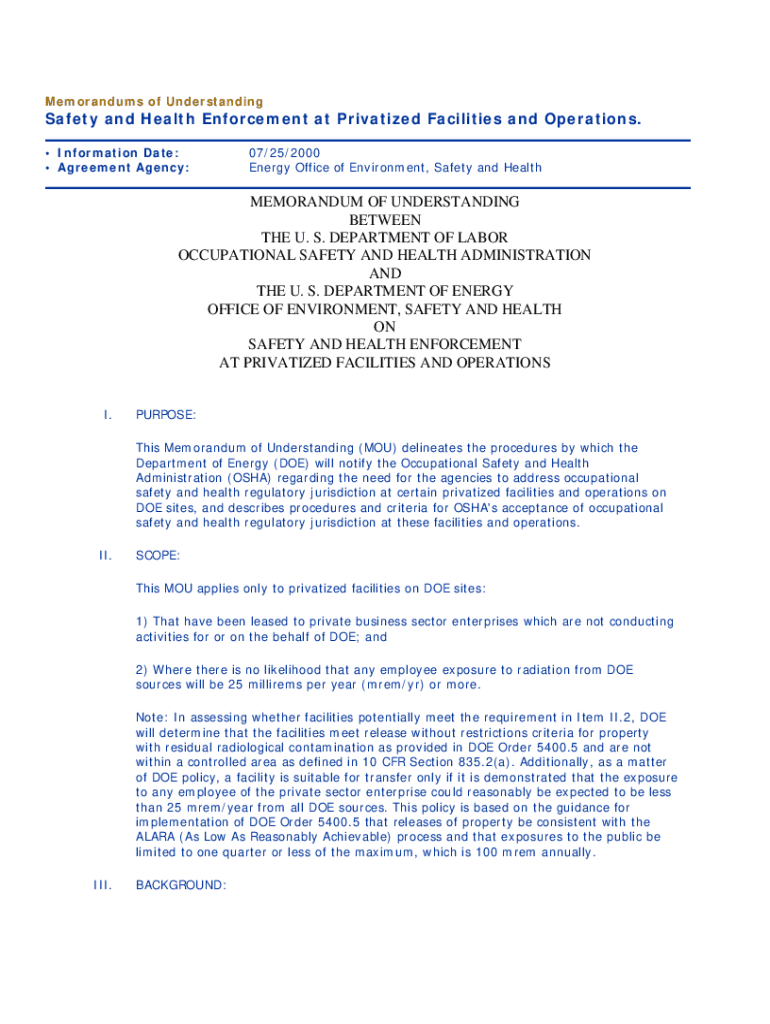 Memorandums of Understanding

Safety and Health Enforcement at Privatized Facilities and Operations.

• Information Date: 07/25/2000
• Agreement Agency: Energy Office of Environment, Safety and Health

MEMORANDUM OF UNDERSTANDING
BETWEEN
THE U. S. DEPARTMENT OF LABOR
OCCUPATIONAL SAFETY AND HEALTH ADMINISTRATION
AND
THE U. S. DEPARTMENT OF ENERGY
OFFICE OF ENVIRONMENT, SAFETY AND HEALTH
ON
SAFETY AND HEALTH ENFORCEMENT
AT PRIVATIZED FACILITIES AND OPERATIONS

I. PURPOSE:

This Memorandum of Understanding (MOU) delineates the procedures by which the Department of Energy (DOE) will notify the Occupational Safety and Health Administration (OSHA) regarding the need for the agencies to address occupational safety and health regulatory jurisdiction at certain privatized facilities and operations on DOE sites, and describes procedures and criteria for OSHA's acceptance of occupational safety and health regulatory jurisdiction at these facilities and operations.

II. SCOPE:

This MOU applies only to privatized facilities on DOE sites:

1) That have been leased to private business sector enterprises which are not conducting activities for or on the behalf of DOE; and

2) Where there is no likelihood that any employee exposure to radiation from DOE sources will be 25 millirems per year (mrem/yr) or more.

Note: In assessing whether facilities potentially meet the requirement in Item II.2, DOE will determine that the facilities meet release without restrictions criteria for property with residual radiological contamination as provided in DOE Order 5400.5 and are not within a controlled area as defined in 10 CFR Section 835.2(a). Additionally, as a matter of DOE policy, a facility is suitable for transfer only if it is demonstrated that the exposure to any employee of the private sector enterprise could reasonably be expected to be less than 25 mrem/year from all DOE sources. This policy is based on the guidance for implementation of DOE Order 5400.5 that releases of property be consistent with the ALARA (As Low As Reasonably Achievable) process and that exposures to the public be limited to one quarter or less of the maximum, which is 100 mrem annually.

III. BACKGROUND: